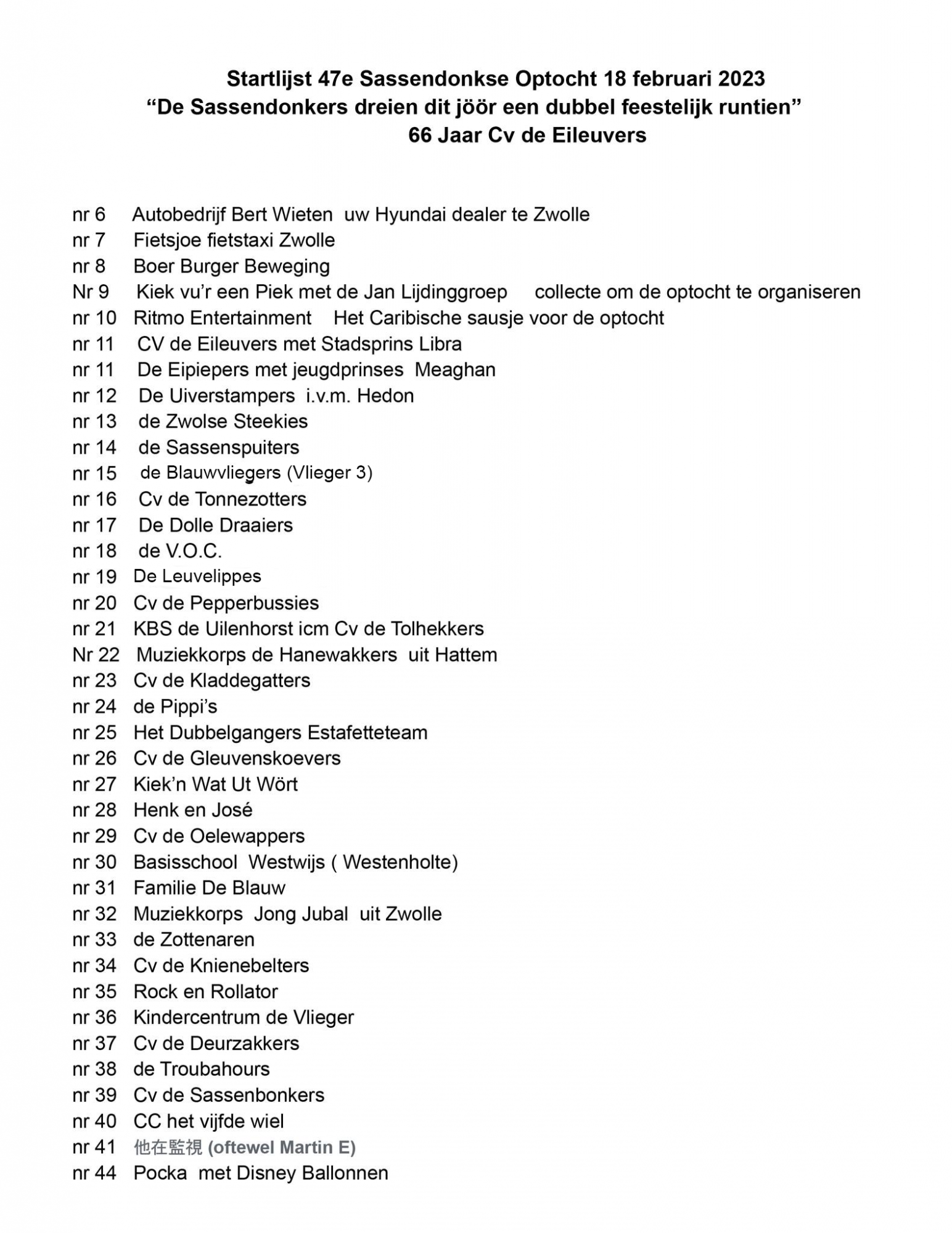 Startlijst 47e Sassendonkse Optocht 18 februari 2023
“De Sassendonkers dreien dit jöör een dubbel feestelijk runtien”
66 Jaar Cv de Eileuvers

nr 6 Autobedrijf Bert Wieten uw Hyundai dealer te Zwolle
nr 7 Fietsjoe fietstaxi Zwolle
nr 8 Boer Burger Beweging
Nr 9 Kiek vu’r een Piek met de Jan Lijdinggroep collecte om de optocht te organiseren
nr 10 Ritmo Entertainment Het Caribische sausje voor de optocht
nr 11 CV de Eileuvers met Stadsprins Libra
nr 11 De Eipiepers met jeugdprinses Meaghan
nr 12 De Uiverstampers i.v.m. Hedon
nr 13 de Zwolse Steekies
nr 14 de Sassenspuiters
nr 15 de Blauwvliegers (Vlieger 3)
nr 16 Cv de Tonnezotters
nr 17 De Dolle Draaiers
nr 18 de V.O.C.
nr 19 De Leuvelippes
nr 20 Cv de Pepperbussies
nr 21 KBS de Uilenhorst icm Cv de Tolhekkers
Nr 22 Muziekkorps de Hanewakkers uit Hattem
nr 23 Cv de Kladdegatters
nr 24 de Pippi’s
nr 25 Het Dubbelgangers Estafetteteam
nr 26 Cv de Gleuvenskoevers
nr 27 Kiek’n Wat Ut Wört
nr 28 Henk en José
nr 29 Cv de Oelewappers
nr 30 Basisschool Westwijs ( Westenholte)
nr 31 Familie De Blauw
nr 32 Muziekkorps Jong Jubal uit Zwolle
nr 33 de Zottenaren
nr 34 Cv de Knienebelters
nr 35 Rock en Rollator
nr 36 Kindercentrum de Vlieger
nr 37 Cv de Deurzakkers
nr 38 de Troubahours
nr 39 Cv de Sassenbonkers
nr 40 CC het vijfde wiel
nr 41 他在監視 (oftewel Martin E)
nr 44 Pocka met Disney Ballonnen